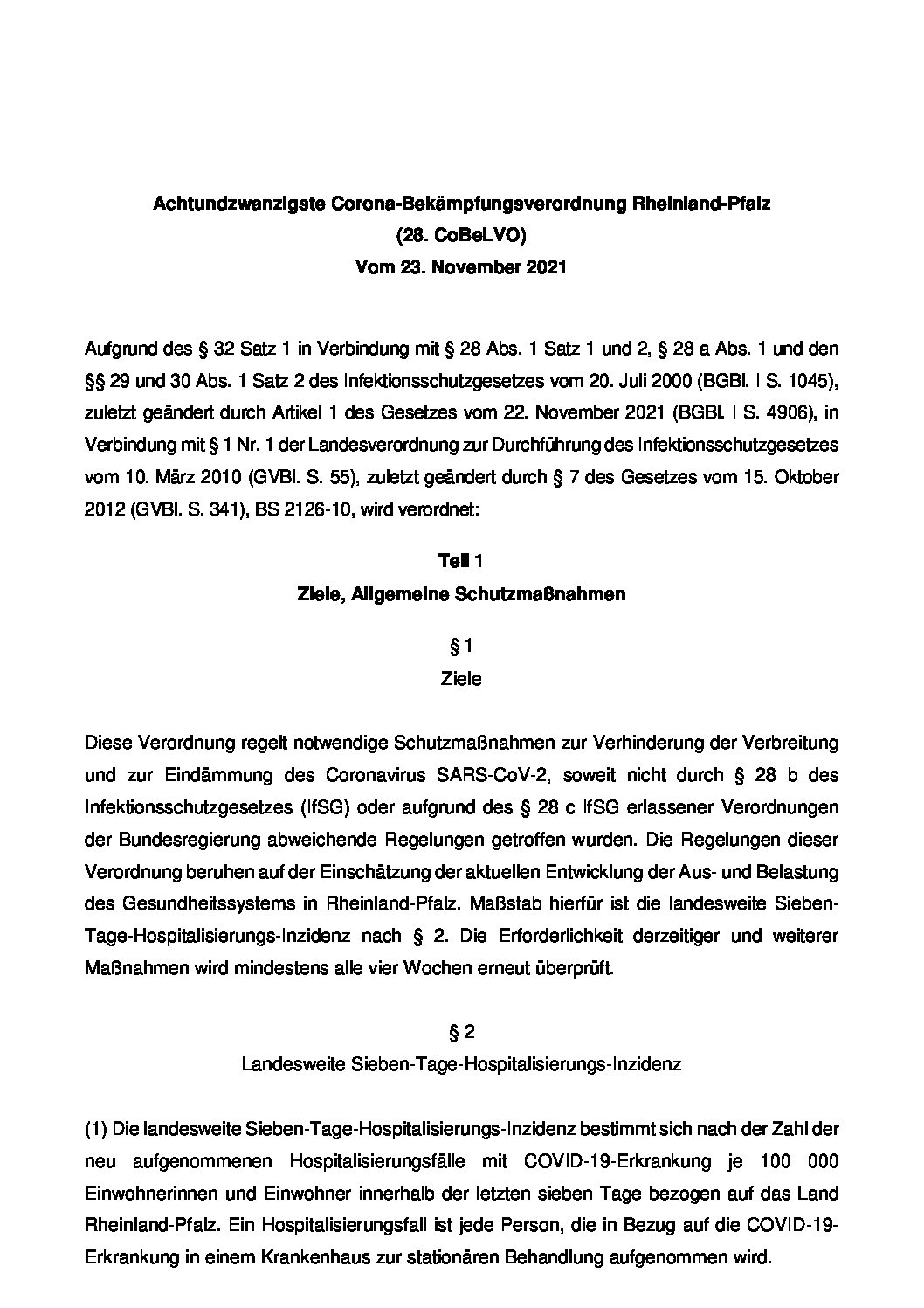 Achtundzwanzigste Corona-Bekämpfungsverordnung Rheinland-Pfalz
(28. CoBeLVO)
Vom 23. November 2021

Aufgrund des § 32 Satz 1 in Verbindung mit § 28 Abs. 1 Satz 1 und 2, § 28 a Abs. 1 und den §§ 29 und 30 Abs. 1 Satz 2 des Infektionsschutzgesetzes vom 20. Juli 2000 (BGBl. I S. 1045), zuletzt geändert durch Artikel 1 des Gesetzes vom 22. November 2021 (BGBl. I S. 4906), in Verbindung mit § 1 Nr. 1 der Landesverordnung zur Durchführung des Infektionsschutzgesetzes vom 10. März 2010 (GVBl. S. 55), zuletzt geändert durch § 7 des Gesetzes vom 15. Oktober 2012 (GVBl. S. 341), BS 2126-10, wird verordnet:

Teil 1
Ziele, Allgemeine Schutzmaßnahmen

§ 1
Ziele

Diese Verordnung regelt notwendige Schutzmaßnahmen zur Verhinderung der Verbreitung und zur Eindämmung des Coronavirus SARS-CoV-2, soweit nicht durch § 28 b des Infektionsschutzgesetzes (IfSG) oder aufgrund des § 28 c IfSG erlassener Verordnungen der Bundesregierung abweichende Regelungen getroffen wurden. Die Regelungen dieser Verordnung beruhen auf der Einschätzung der aktuellen Entwicklung der Aus- und Belastung des Gesundheitssystems in Rheinland-Pfalz. Maßstab hierfür ist die landesweite Sieben-Tage-Hospitalisierungs-Inzidenz nach § 2. Die Erforderlichkeit derzeitiger und weiterer Maßnahmen wird mindestens alle vier Wochen erneut überprüft.

§ 2
Landesweite Sieben-Tage-Hospitalisierungs-Inzidenz

(1) Die landesweite Sieben-Tage-Hospitalisierungs-Inzidenz bestimmt sich nach der Zahl der neu aufgenommenen Hospitalisierungsfälle mit COVID-19-Erkrankung je 100 000 Einwohnerinnen und Einwohner innerhalb der letzten sieben Tage bezogen auf das Land Rheinland-Pfalz. Ein Hospitalisierungsfall ist jede Person, die in Bezug auf die COVID-19-Erkrankung in einem Krankenhaus zur stationären Behandlung aufgenommen wird.